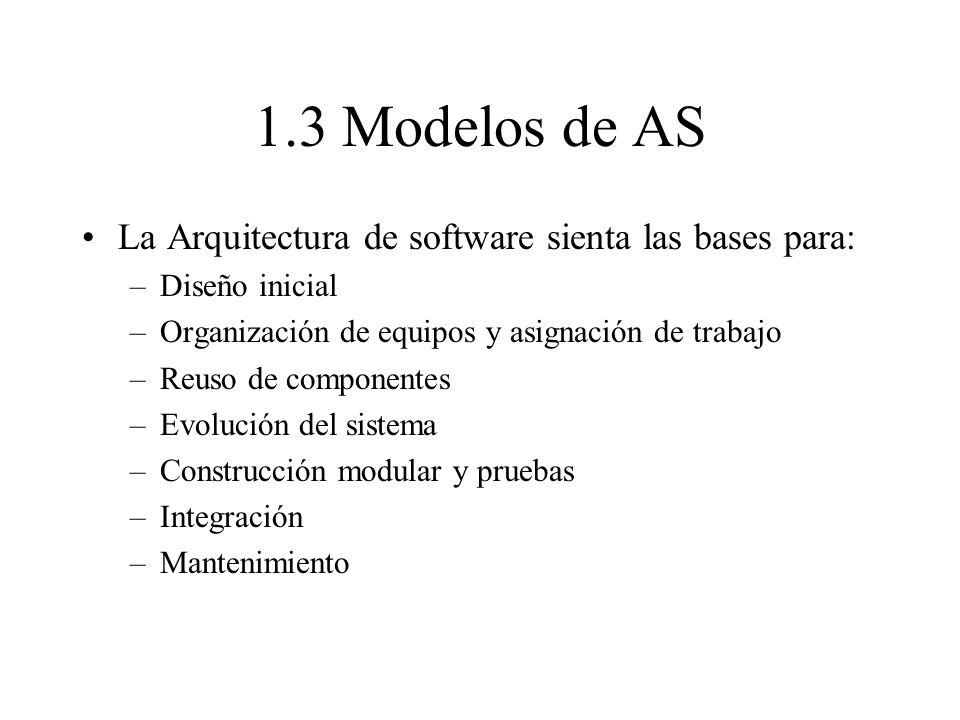 1.3 Modelos de AS

• La Arquitectura de software sienta las bases para:
– Diseño inicial
– Organización de equipos y asignación de trabajo
– Reuso de componentes
– Evolución del sistema
– Construcción modular y pruebas
– Integración
– Mantenimiento